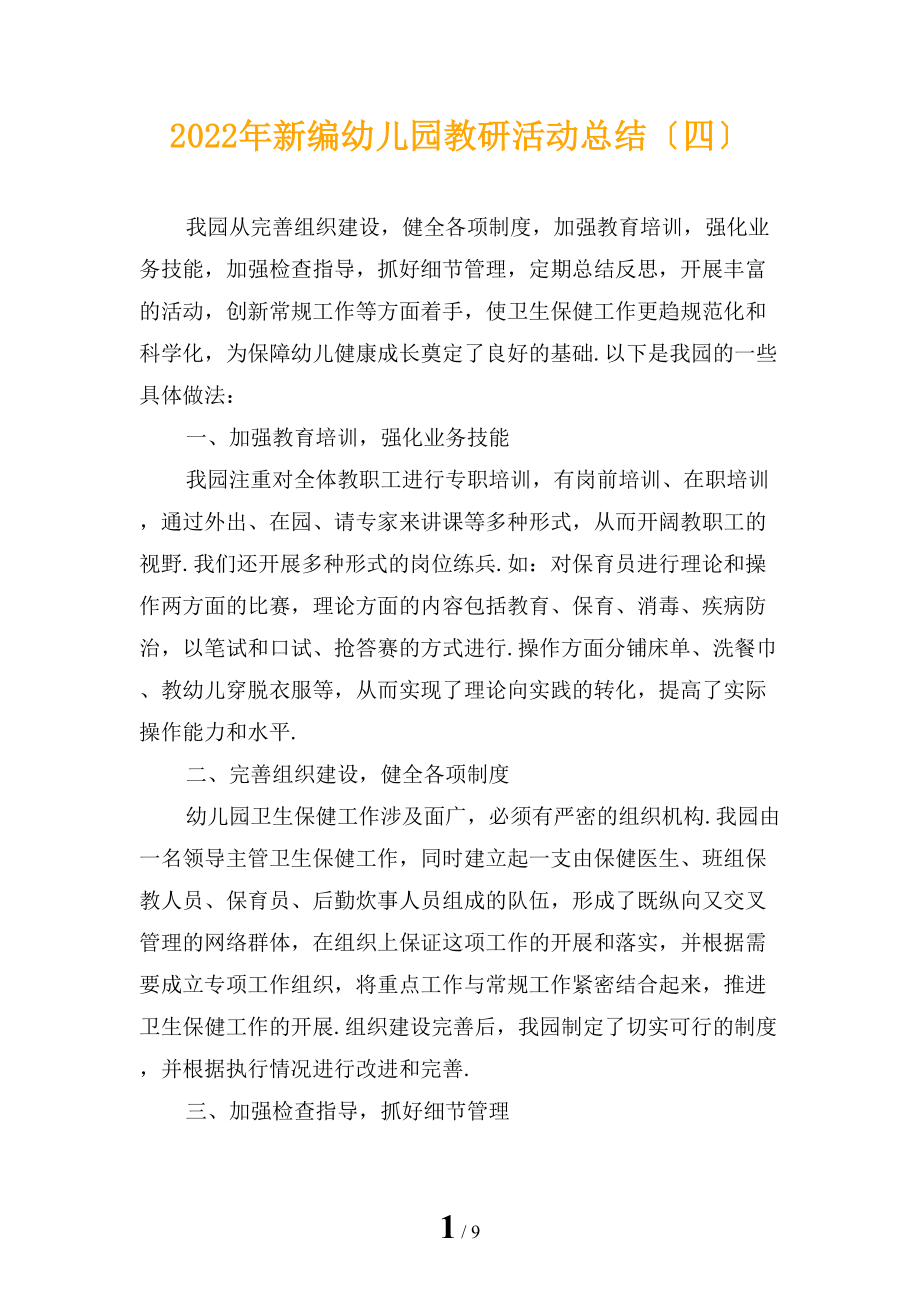 2022年新编幼儿园教研活动总结〔四〕

我园从完善组织建设，健全各项制度，加强教育培训，强化业务技能，加强检查指导，抓好细节管理，定期总结反思，开展丰富的活动，创新常规工作等方面着手，使卫生保健工作更趋规范化和科学化，为保障幼儿健康成长奠定了良好的基础.以下是我园的一些具体做法：

一、加强教育培训，强化业务技能

我园注重对全体教职工进行专职培训，有岗前培训、在职培训，通过外出、在园、请专家来讲课等多种形式，从而开阔教职工的视野.我们还开展多种形式的岗位练兵.如：对保育员进行理论和操作两方面的比赛，理论方面的内容包括教育、保育、消毒、疾病防治，以笔试和口试、抢答赛的方式进行.操作方面分铺床单、洗餐巾、教幼儿穿脱衣服等，从而实现了理论向实践的转化，提高了实际操作能力和水平.

二、完善组织建设，健全各项制度

幼儿园卫生保健工作涉及面广，必须有严密的组织机构.我园由一名领导主管卫生保健工作，同时建立起一支由保健医生、班组保教人员、保育员、后勤炊事人员组成的队伍，形成了既纵向又交叉管理的网络群体，在组织上保证这项工作的开展和落实，并根据需要成立专项工作组织，将重点工作与常规工作紧密结合起来，推进卫生保健工作的开展.组织建设完善后，我园制定了切实可行的制度，并根据执行情况进行改进和完善.

三、加强检查指导，抓好细节管理

1 / 9